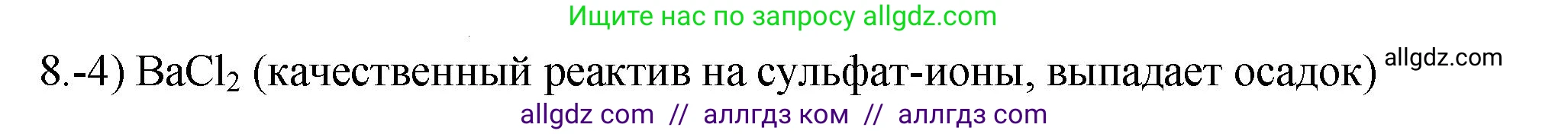 Ищите нас по запросу allgdz.com

8.-4) $BaCl_2$ (качественный реактив на сульфат-ионы, выпадает осадок) allgdz.com

allgdz com // аллгдз ком // аллгдз com